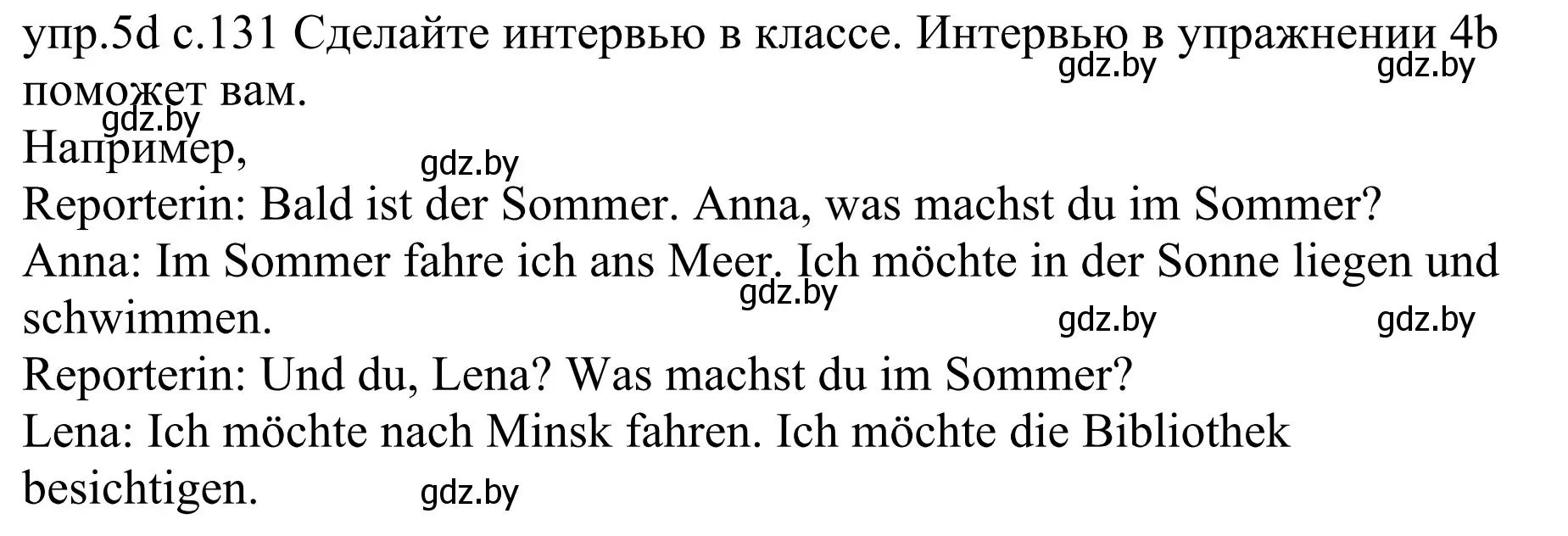 упр.5d с.131 Сделайте интервью в классе. Интервью в упражнении 4b поможет вам.
gdz.by gdz.by
gdz.by
Например,
gdz.by
Reporterin: Bald ist der Sommer. Anna, was machst du im Sommer?
Anna: Im Sommer fahre ich ans Meer. Ich möchte in der Sonne liegen und schwimmen.
gdz.by
gdz.by gdz.by
Reporterin: Und du, Lena? Was machst du im Sommer?
Lena: Ich möchte nach Minsk fahren. Ich möchte die Bibliothek besichtigen.
gdz.by